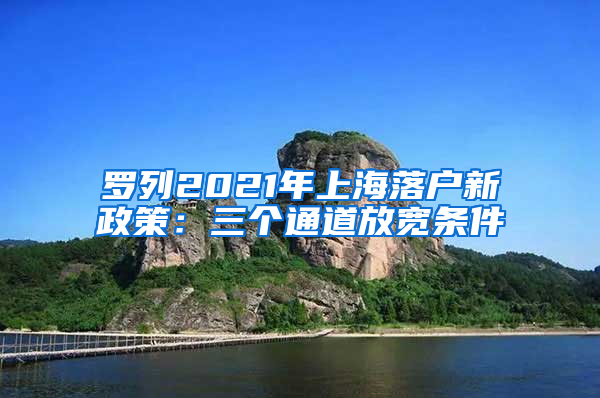 罗列2021年上海落户新政策：三个通道放宽条件